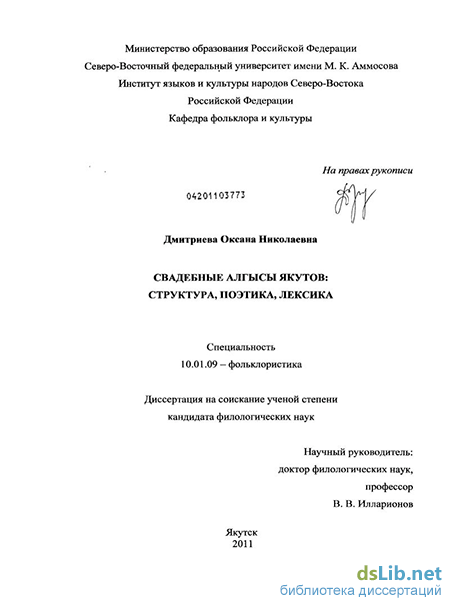 Министерство образования Российской Федерации
Северо-Восточный федеральный университет имени М. К. Аммосова
Институт языков и культуры народов Северо-Востока
Российской Федерации
Кафедра фольклора и культуры

На правах рукописи

04201103773

Дмитриева Оксана Николаевна

СВАДЕБНЫЕ АЛГЫСЫ ЯКУТОВ:
СТРУКТУРА, ПОЭТИКА, ЛЕКСИКА

Специальность
10.01.09 – фольклористика

Диссертация на соискание ученой степени
кандидата филологических наук

Научный руководитель:
доктор филологических наук,
профессор
В. В. Илларионов

Якутск
2011

dsLib.net
библиотека диссертаций